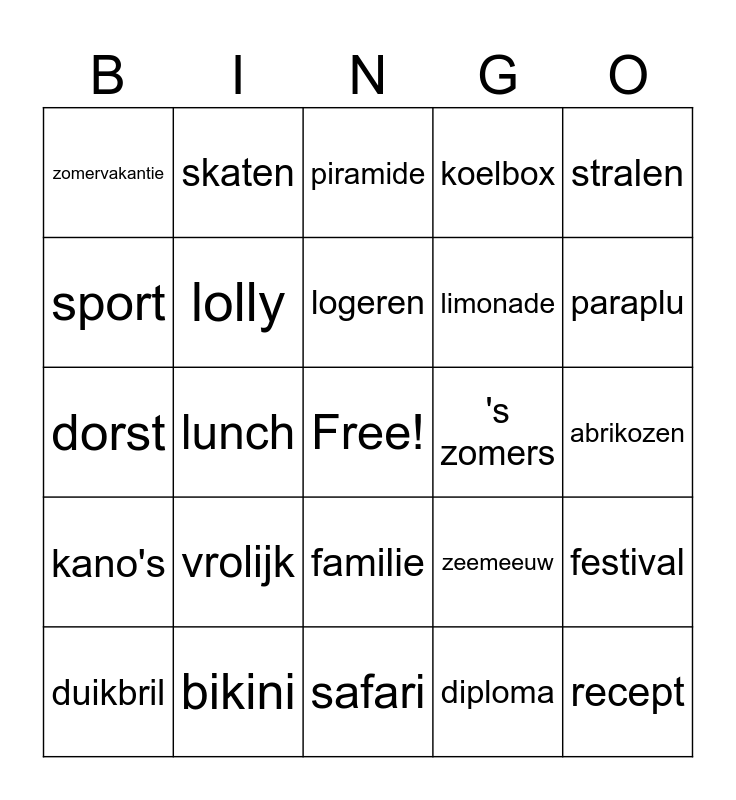 | B | I | N | G | O |
|---|---|---|---|---|
| zomervakantie | skaten | piramide | koelbox | stralen |
| sport | lolly | logeren | limonade | paraplu |
| dorst | lunch | Free! | 's zomers | abrikozen |
| kano's | vrolijk | familie | zeemeeuw | festival |
| duikbril | bikini | safari | diploma | recept |